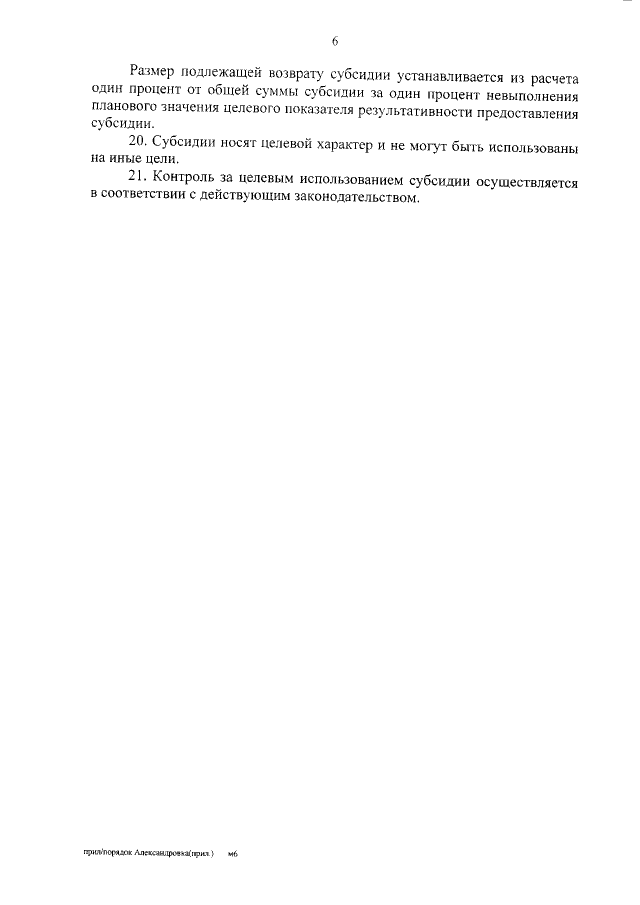 6

Размер подлежащей возврату субсидии устанавливается из расчета один процент от общей суммы субсидии за один процент невыполнения планового значения целевого показателя результативности предоставления субсидии.

20. Субсидии носят целевой характер и не могут быть использованы на иные цели.

21. Контроль за целевым использованием субсидии осуществляется в соответствии с действующим законодательством.

прил/порядок Александровка(прил.) м6